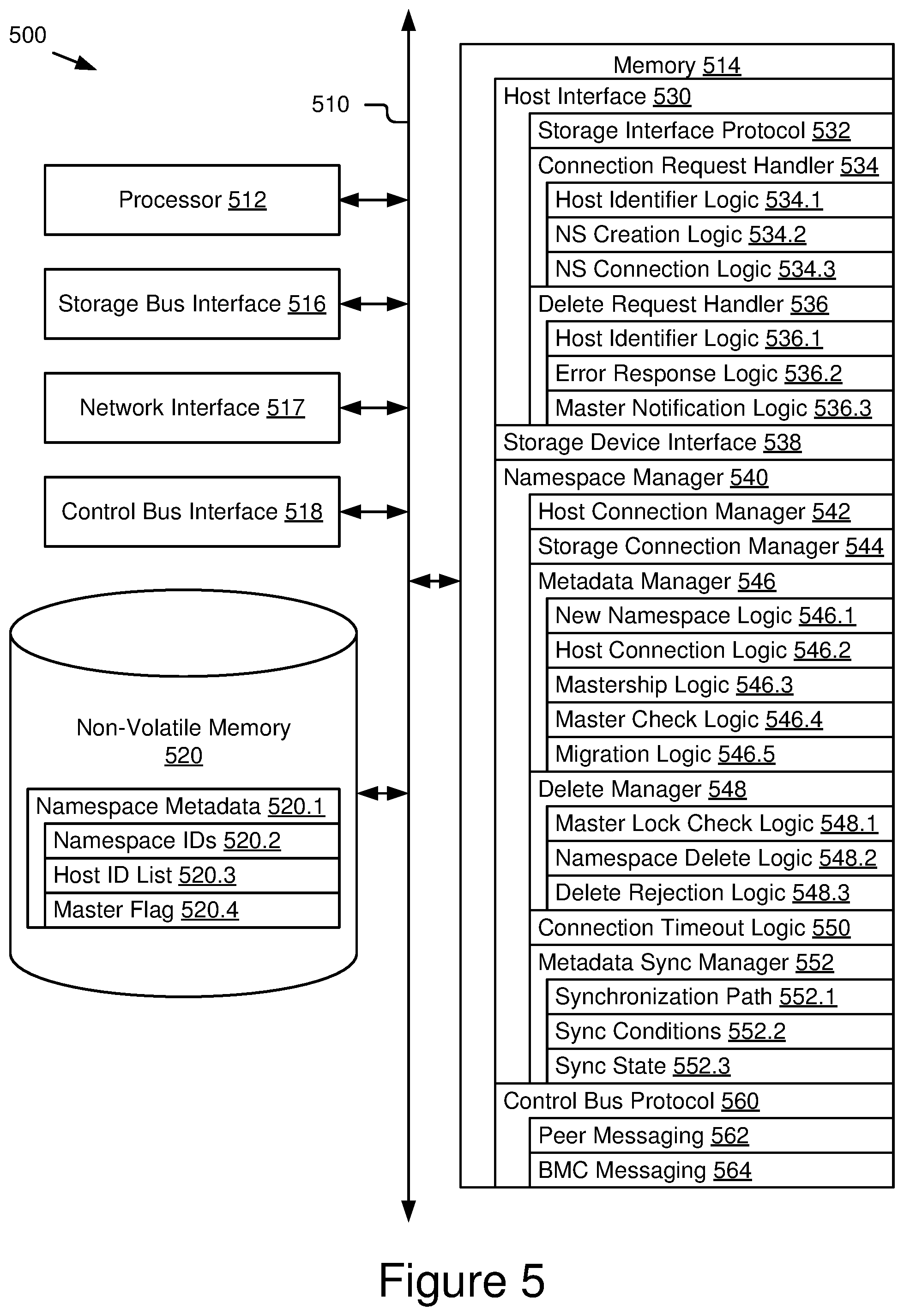 500

510

Processor 512

Storage Bus Interface 516

Network Interface 517

Control Bus Interface 518

Non-Volatile Memory 520

Namespace Metadata 520.1
Namespace IDs 520.2
Host ID List 520.3
Master Flag 520.4

Memory 514
Host Interface 530
Storage Interface Protocol 532
Connection Request Handler 534
Host Identifier Logic 534.1
NS Creation Logic 534.2
NS Connection Logic 534.3
Delete Request Handler 536
Host Identifier Logic 536.1
Error Response Logic 536.2
Master Notification Logic 536.3
Storage Device Interface 538
Namespace Manager 540
Host Connection Manager 542
Storage Connection Manager 544
Metadata Manager 546
New Namespace Logic 546.1
Host Connection Logic 546.2
Mastership Logic 546.3
Master Check Logic 546.4
Migration Logic 546.5
Delete Manager 548
Master Lock Check Logic 548.1
Namespace Delete Logic 548.2
Delete Rejection Logic 548.3
Connection Timeout Logic 550
Metadata Sync Manager 552
Synchronization Path 552.1
Sync Conditions 552.2
Sync State 552.3
Control Bus Protocol 560
Peer Messaging 562
BMC Messaging 564

Figure 5